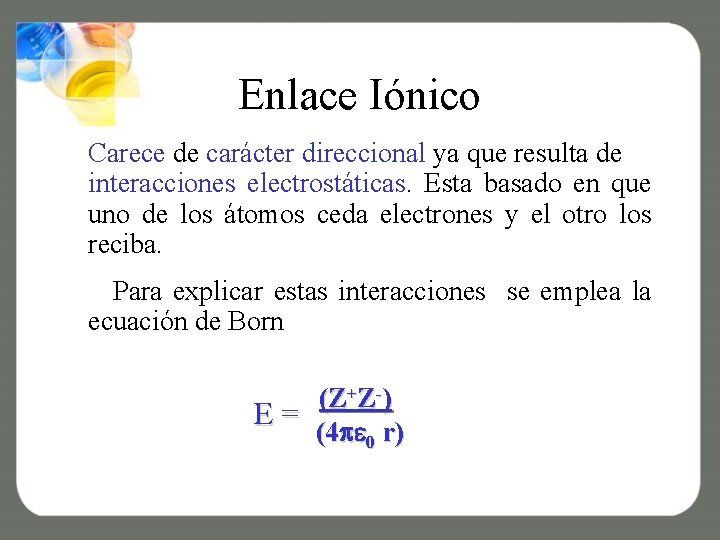 Enlace Iónico

Carece de carácter direccional ya que resulta de interacciones electrostáticas. Esta basado en que uno de los átomos ceda electrones y el otro los reciba.

Para explicar estas interacciones se emplea la ecuación de Born

$E = \frac{(Z^+Z^-)}{(4\pi\varepsilon_0 r)}$